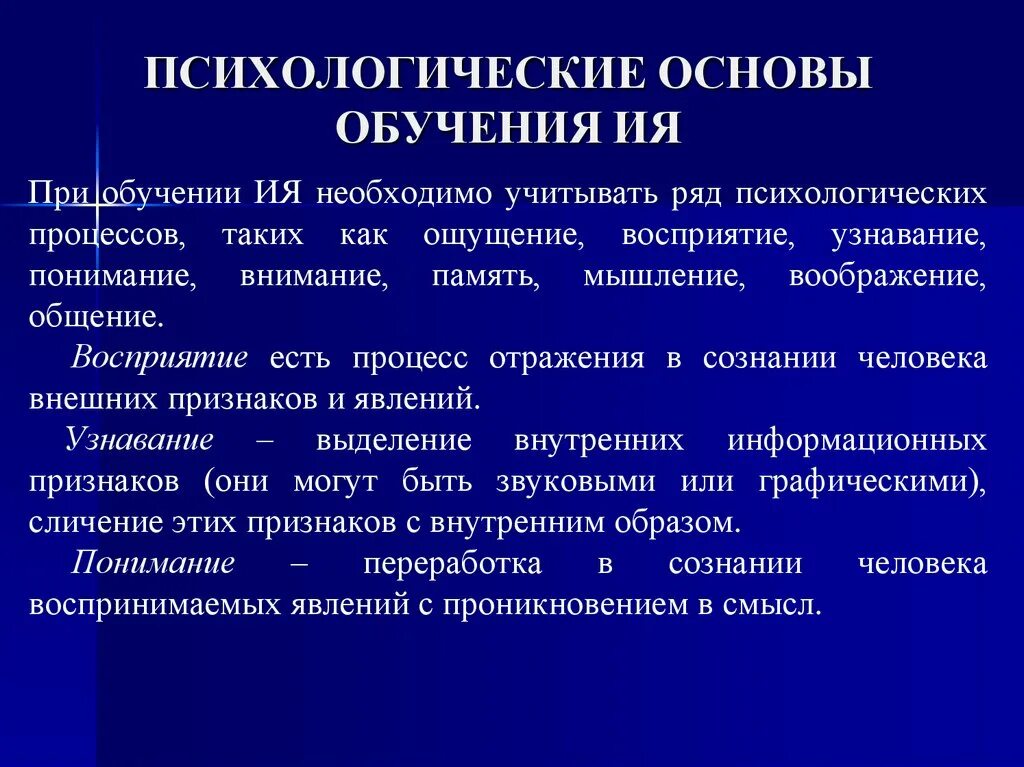 ПСИХОЛОГИЧЕСКИЕ ОСНОВЫ ОБУЧЕНИЯ ИЯ

При обучении ИЯ необходимо учитывать ряд психологических процессов, таких как ощущение, восприятие, узнавание, понимание, внимание, память, мышление, воображение, общение.

Восприятие есть процесс отражения в сознании человека внешних признаков и явлений.

Узнавание – выделение внутренних информационных признаков (они могут быть звуковыми или графическими), сличение этих признаков с внутренним образом.

Понимание – переработка в сознании человека воспринимаемых явлений с проникновением в смысл.